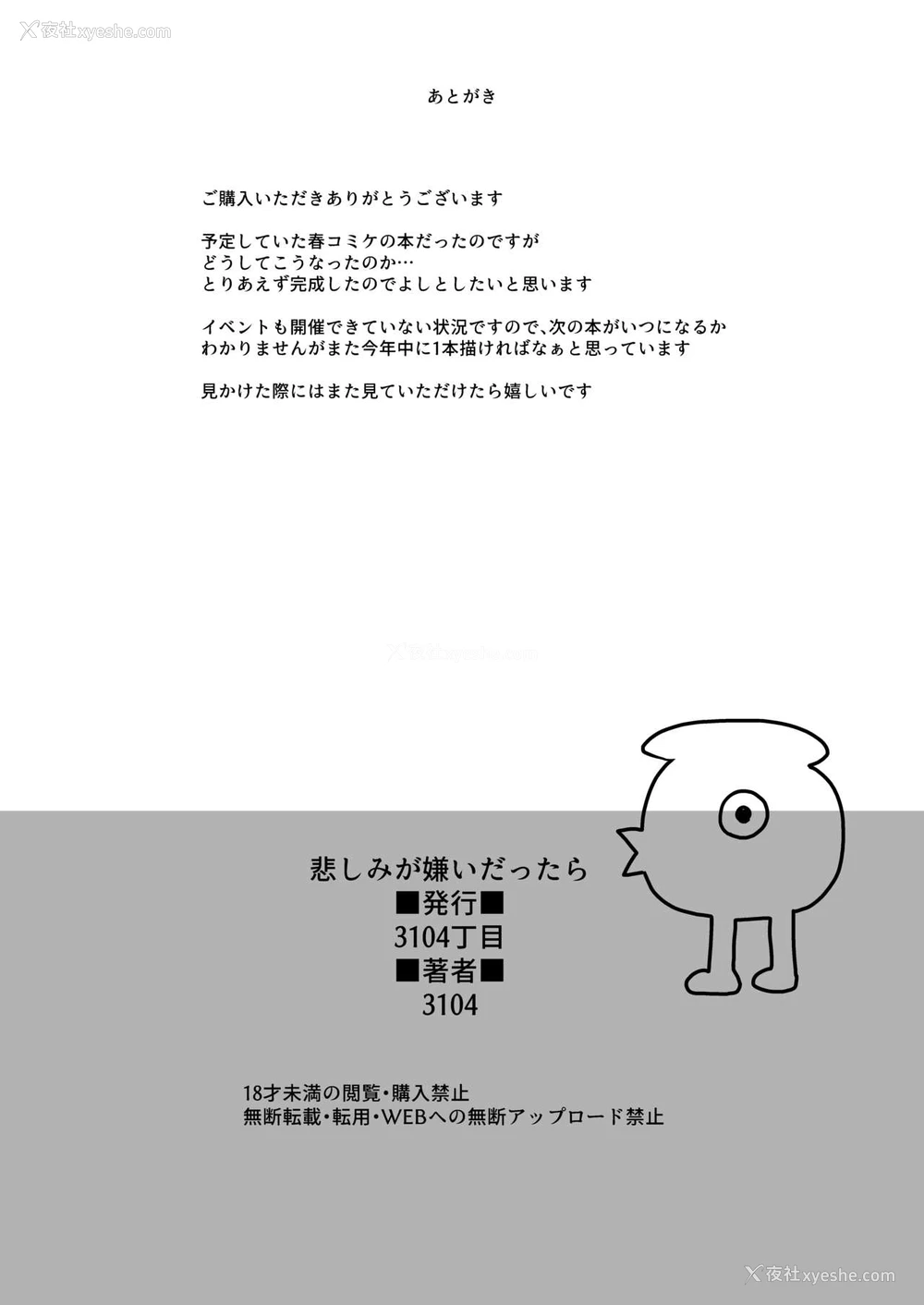 夜社xyeshe.com

あとがき

ご購入いただきありがとうございます

予定していた春コミケの本だったのですが
どうしてこうなったのか…
とりあえず完成したのでよしとしたいと思います

イベントも開催できていない状況ですので、次の本がいつになるか
わかりませんがまた今年中に1本描ければなぁと思っています

見かけた際にはまた見ていただけたら嬉しいです

夜社xyeshe.com

悲しみが嫌いだったら
■発行■
3104丁目
■著者■
3104

18才未満の閲覧・購入禁止
無断転載・転用・WEBへの無断アップロード禁止

夜社xyeshe.com